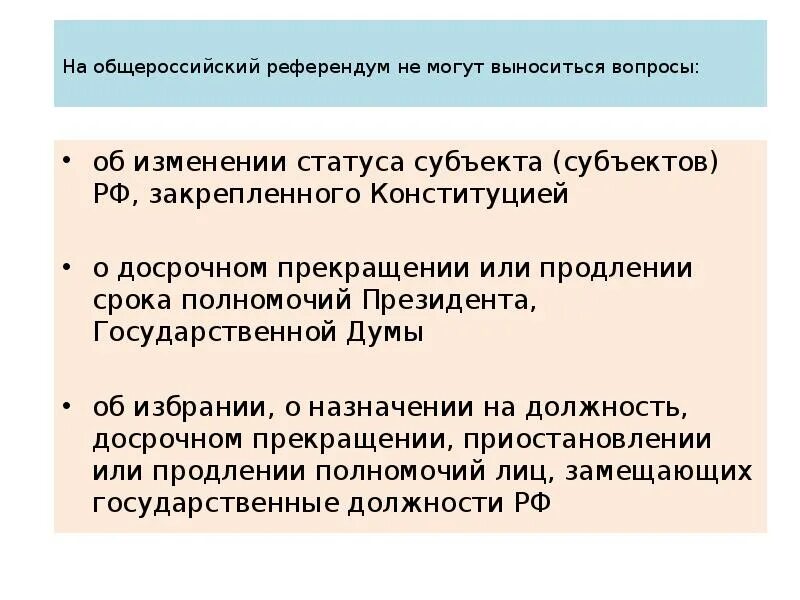 На общероссийский референдум не могут выноситься вопросы:

• об изменении статуса субъекта (субъектов) РФ, закрепленного Конституцией

• о досрочном прекращении или продлении срока полномочий Президента, Государственной Думы

• об избрании, о назначении на должность, досрочном прекращении, приостановлении или продлении полномочий лиц, замещающих государственные должности РФ